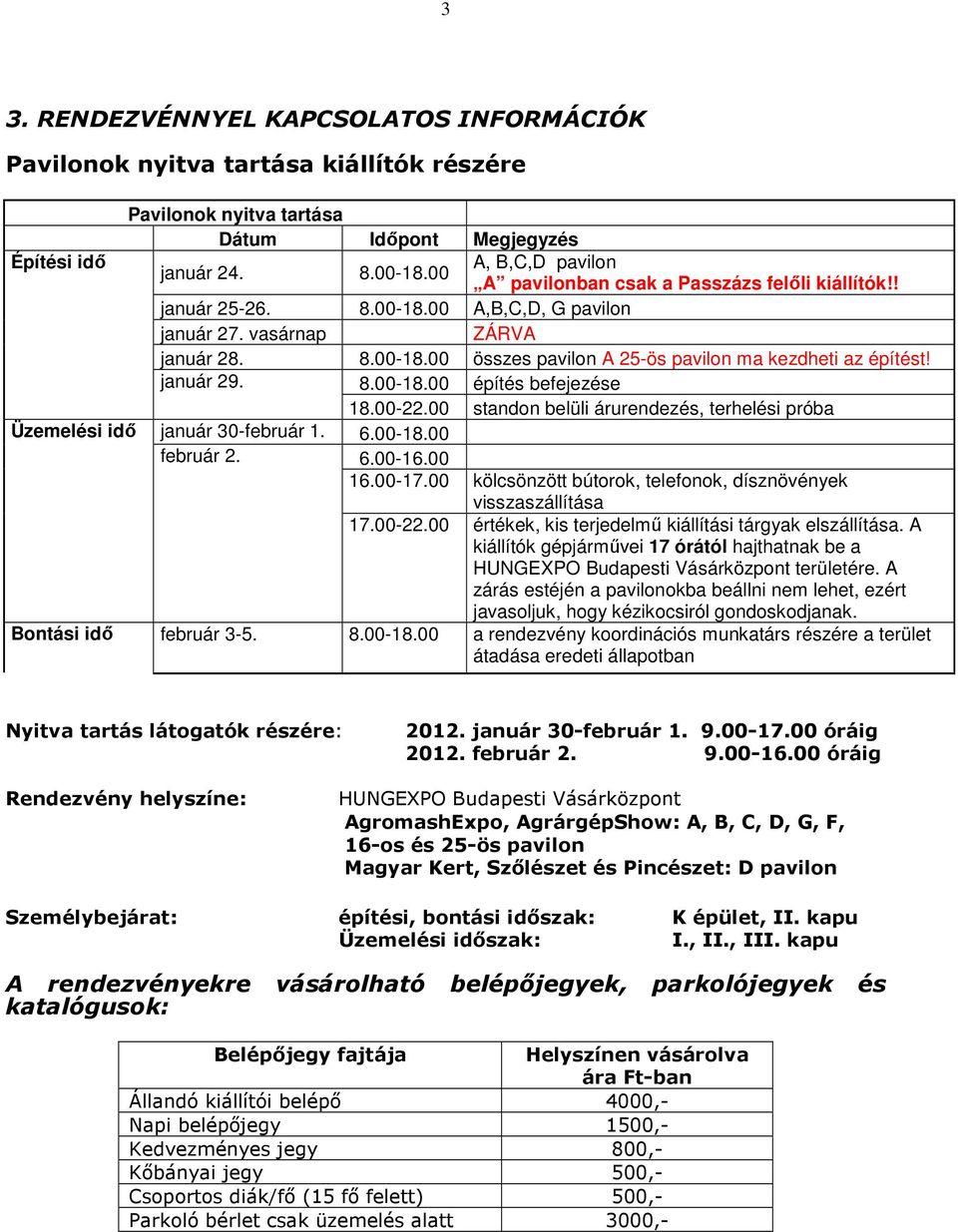 3

3. RENDEZVÉNNYEL KAPCSOLATOS INFORMÁCIÓK

Pavilonok nyitva tartása kiállítók részére

| | Pavilonok nyitva tartása | | |
|---|---|---|---|
| | Dátum | Időpont | Megjegyzés |
| Építési idő | január 24. | 8.00-18.00 | A, B,C,D pavilon „A” pavilonban csak a Passzázs felőli kiállítók!! |
| | január 25-26. | 8.00-18.00 | A,B,C,D, G pavilon |
| | január 27. vasárnap | | ZÁRVA |
| | január 28. | 8.00-18.00 | összes pavilon A 25-ös pavilon ma kezdheti az építést! |
| | január 29. | 8.00-18.00 | építés befejezése |
| | | 18.00-22.00 | standon belüli árurendezés, terhelési próba |
| Üzemelési idő | január 30-február 1. | 6.00-18.00 | |
| | február 2. | 6.00-16.00 | |
| | | 16.00-17.00 | kölcsönzött bútorok, telefonok, dísznövények visszaszállítása |
| | | 17.00-22.00 | értékek, kis terjedelmű kiállítási tárgyak elszállítása. A kiállítók gépjárművei 17 órától hajthatnak be a HUNGEXPO Budapesti Vásárközpont területére. A zárás estéjén a pavilonokba beállni nem lehet, ezért javasoljuk, hogy kézikocsiról gondoskodjanak. |
| Bontási idő | február 3-5. | 8.00-18.00 | a rendezvény koordinációs munkatárs részére a terület átadása eredeti állapotban |

Nyitva tartás látogatók részére: 2012. január 30-február 1. 9.00-17.00 óráig
2012. február 2. 9.00-16.00 óráig

Rendezvény helyszíne: HUNGEXPO Budapesti Vásárközpont
AgromashExpo, AgrárgépShow: A, B, C, D, G, F, 16-os és 25-ös pavilon
Magyar Kert, Szőlészet és Pincészet: D pavilon

Személybejárat: építési, bontási időszak: K épület, II. kapu
Üzemelési időszak: I., II., III. kapu

A rendezvényekre vásárolható belépőjegyek, parkolójegyek és katalógusok:

| Belépőjegy fajtája | Helyszínen vásárolva ára Ft-ban |
|---|---|
| Állandó kiállítói belépő | 4000,- |
| Napi belépőjegy | 1500,- |
| Kedvezményes jegy | 800,- |
| Kőbányai jegy | 500,- |
| Csoportos diák/fő (15 fő felett) | 500,- |
| Parkoló bérlet csak üzemelés alatt | 3000,- |